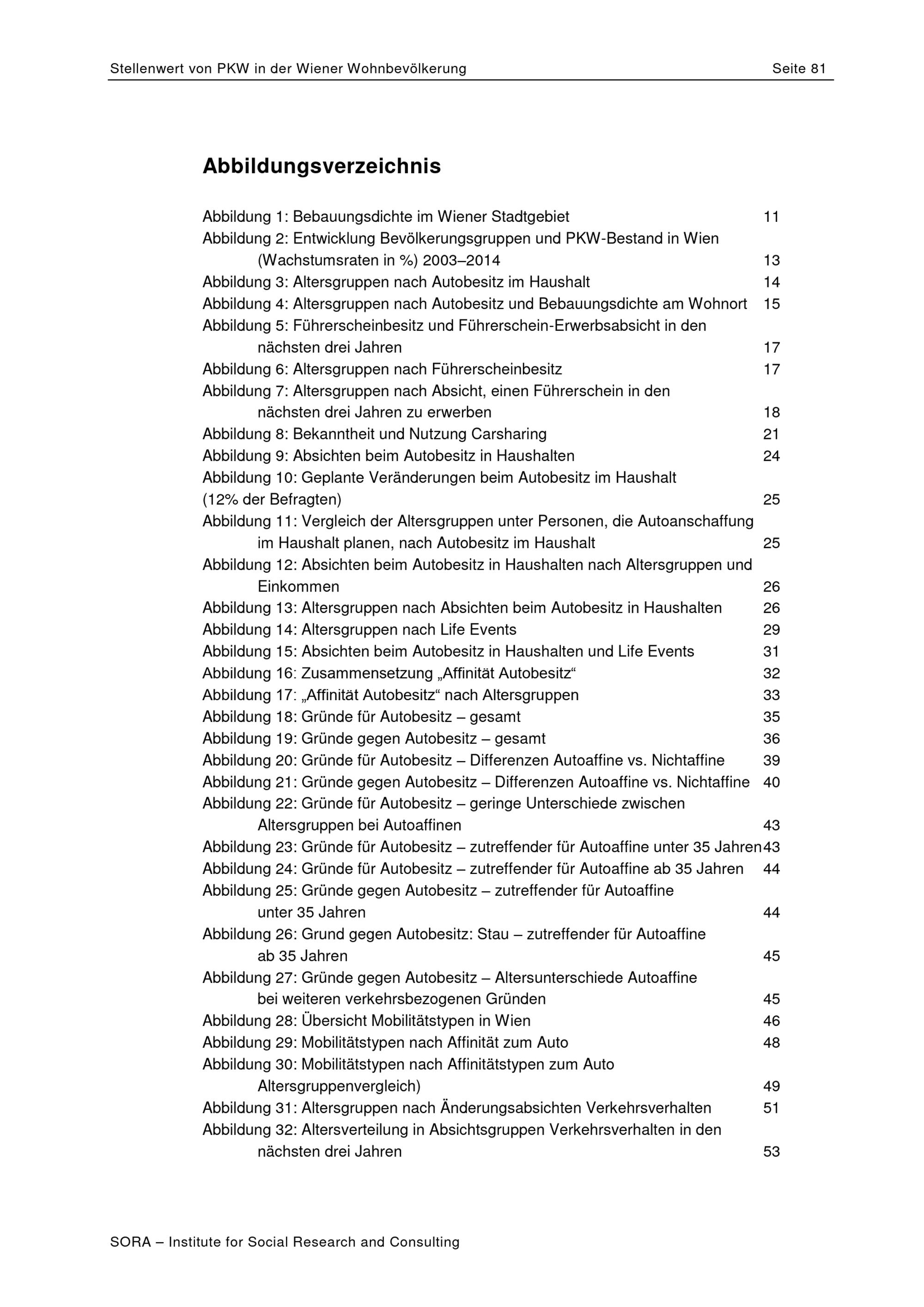 Stellenwert von PKW in der Wiener Wohnbevölkerung Seite 81

Abbildungsverzeichnis

Abbildung 1: Bebauungsdichte im Wiener Stadtgebiet 11
Abbildung 2: Entwicklung Bevölkerungsgruppen und PKW-Bestand in Wien (Wachstumsraten in %) 2003–2014 13
Abbildung 3: Altersgruppen nach Autobesitz im Haushalt 14
Abbildung 4: Altersgruppen nach Autobesitz und Bebauungsdichte am Wohnort 15
Abbildung 5: Führerscheinbesitz und Führerschein-Erwerbsabsicht in den nächsten drei Jahren 17
Abbildung 6: Altersgruppen nach Führerscheinbesitz 17
Abbildung 7: Altersgruppen nach Absicht, einen Führerschein in den nächsten drei Jahren zu erwerben 18
Abbildung 8: Bekanntheit und Nutzung Carsharing 21
Abbildung 9: Absichten beim Autobesitz in Haushalten 24
Abbildung 10: Geplante Veränderungen beim Autobesitz im Haushalt (12% der Befragten) 25
Abbildung 11: Vergleich der Altersgruppen unter Personen, die Autoanschaffung im Haushalt planen, nach Autobesitz im Haushalt 25
Abbildung 12: Absichten beim Autobesitz in Haushalten nach Altersgruppen und Einkommen 26
Abbildung 13: Altersgruppen nach Absichten beim Autobesitz in Haushalten 26
Abbildung 14: Altersgruppen nach Life Events 29
Abbildung 15: Absichten beim Autobesitz in Haushalten und Life Events 31
Abbildung 16: Zusammensetzung „Affinität Autobesitz“ 32
Abbildung 17: „Affinität Autobesitz“ nach Altersgruppen 33
Abbildung 18: Gründe für Autobesitz – gesamt 35
Abbildung 19: Gründe gegen Autobesitz – gesamt 36
Abbildung 20: Gründe für Autobesitz – Differenzen Autoaffine vs. Nichtaffine 39
Abbildung 21: Gründe gegen Autobesitz – Differenzen Autoaffine vs. Nichtaffine 40
Abbildung 22: Gründe für Autobesitz – geringe Unterschiede zwischen Altersgruppen bei Autoaffinen 43
Abbildung 23: Gründe für Autobesitz – zutreffender für Autoaffine unter 35 Jahren 43
Abbildung 24: Gründe für Autobesitz – zutreffender für Autoaffine ab 35 Jahren 44
Abbildung 25: Gründe gegen Autobesitz – zutreffender für Autoaffine unter 35 Jahren 44
Abbildung 26: Grund gegen Autobesitz: Stau – zutreffender für Autoaffine ab 35 Jahren 45
Abbildung 27: Gründe gegen Autobesitz – Altersunterschiede Autoaffine bei weiteren verkehrsbezogenen Gründen 45
Abbildung 28: Übersicht Mobilitätstypen in Wien 46
Abbildung 29: Mobilitätstypen nach Affinität zum Auto 48
Abbildung 30: Mobilitätstypen nach Affinitätstypen zum Auto Altersgruppenvergleich) 49
Abbildung 31: Altersgruppen nach Änderungsabsichten Verkehrsverhalten 51
Abbildung 32: Altersverteilung in Absichtsgruppen Verkehrsverhalten in den nächsten drei Jahren 53

SORA – Institute for Social Research and Consulting